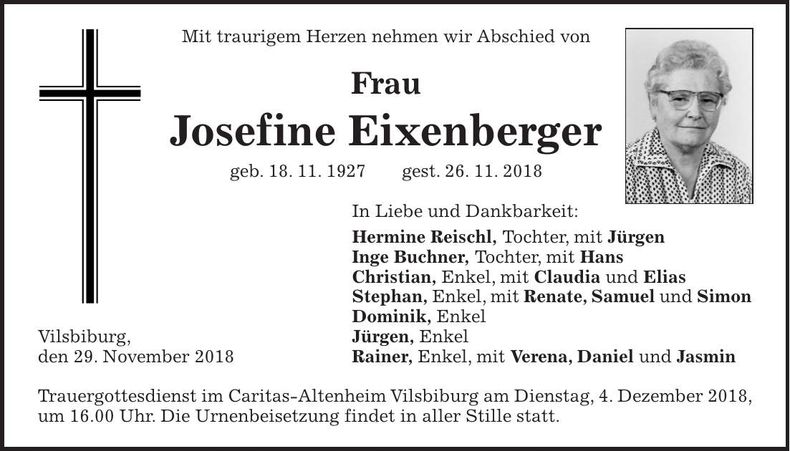 Mit traurigem Herzen nehmen wir Abschied von

Frau

Josefine Eixenberger

geb. 18. 11. 1927 gest. 26. 11. 2018

In Liebe und Dankbarkeit:

Hermine Reischl, Tochter, mit Jürgen
Inge Buchner, Tochter, mit Hans
Christian, Enkel, mit Claudia und Elias
Stephan, Enkel, mit Renate, Samuel und Simon
Dominik, Enkel
Jürgen, Enkel
Rainer, Enkel, mit Verena, Daniel und Jasmin

Vilsbiburg,
den 29. November 2018

Trauergottesdienst im Caritas-Altenheim Vilsbiburg am Dienstag, 4. Dezember 2018, um 16.00 Uhr. Die Urnenbeisetzung findet in aller Stille statt.